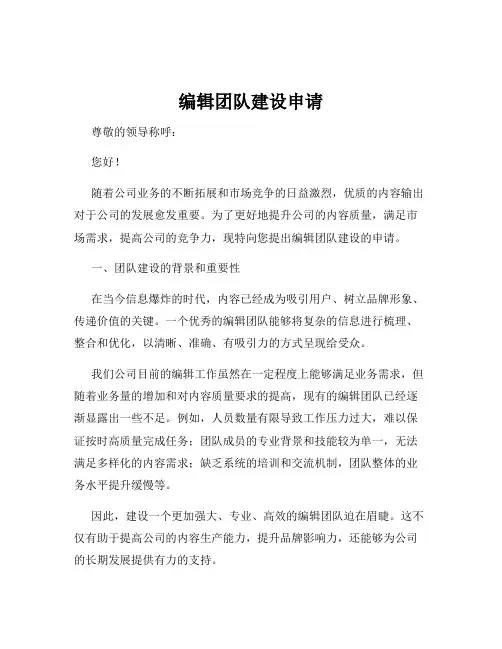 编辑团队建设申请

尊敬的领导称呼：

您好！

随着公司业务的不断拓展和市场竞争的日益激烈，优质的内容输出对于公司的发展愈发重要。为了更好地提升公司的内容质量，满足市场需求，提高公司的竞争力，现特向您提出编辑团队建设的申请。

一、团队建设的背景和重要性

在当今信息爆炸的时代，内容已经成为吸引用户、树立品牌形象、传递价值的关键。一个优秀的编辑团队能够将复杂的信息进行梳理、整合和优化，以清晰、准确、有吸引力的方式呈现给受众。

我们公司目前的编辑工作虽然在一定程度上能够满足业务需求，但随着业务量的增加和对内容质量要求的提高，现有的编辑团队已经逐渐显露出一些不足。例如，人员数量有限导致工作压力过大，难以保证按时高质量完成任务；团队成员的专业背景和技能较为单一，无法满足多样化的内容需求；缺乏系统的培训和交流机制，团队整体的业务水平提升缓慢等。

因此，建设一个更加强大、专业、高效的编辑团队迫在眉睫。这不仅有助于提高公司的内容生产能力，提升品牌影响力，还能够为公司的长期发展提供有力的支持。